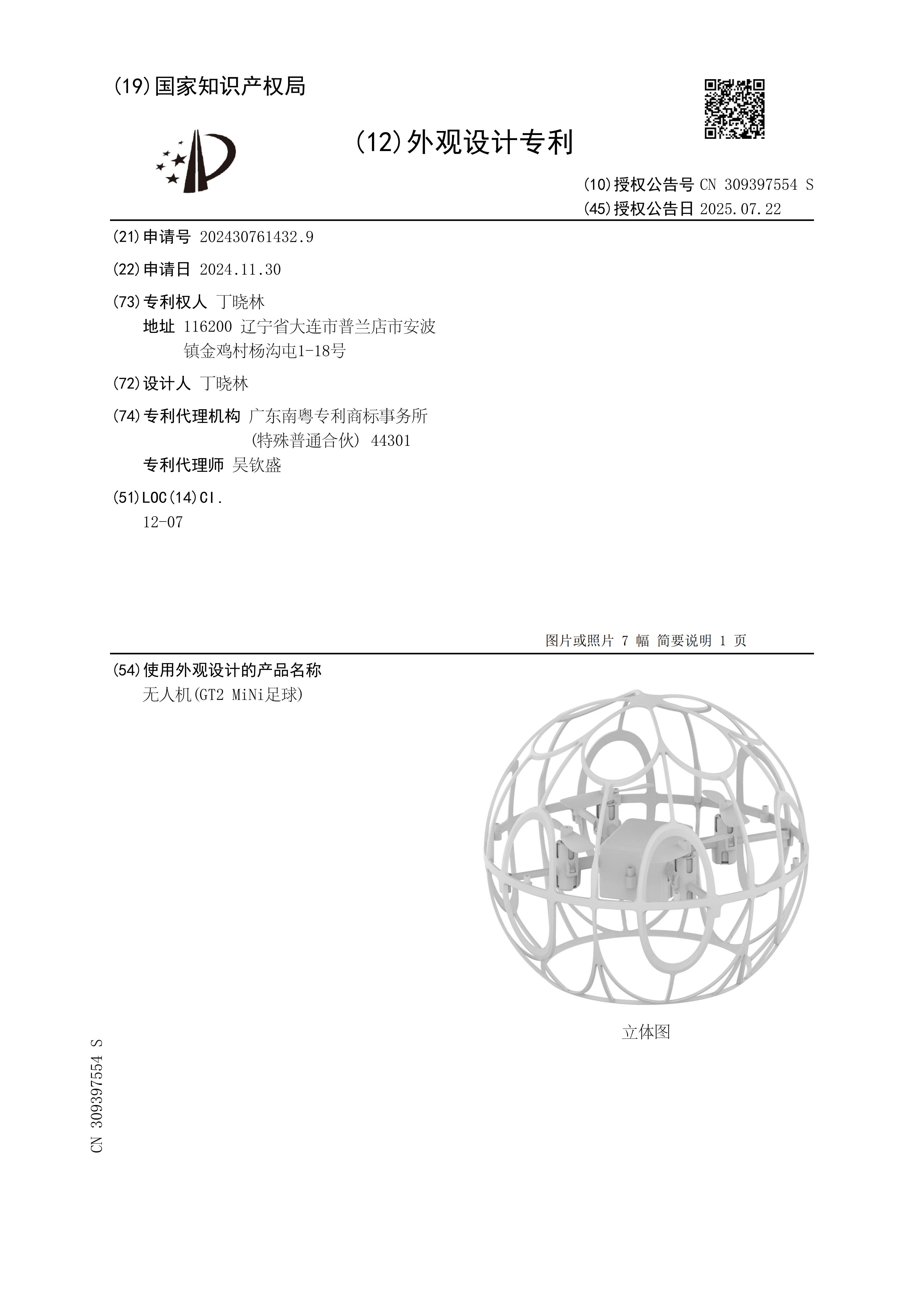 (19)国家知识产权局

(12)外观设计专利

(10)授权公告号 CN 309397554 S
(45)授权公告日 2025.07.22

(21)申请号 202430761432.9

(22)申请日 2024.11.30

(73)专利权人 丁晓林
地址 116200 辽宁省大连市普兰店市安波镇金鸡村杨沟屯1-18号

(72)设计人 丁晓林

(74)专利代理机构 广东南粤专利商标事务所(特殊普通合伙) 44301
专利代理师 吴钦盛

(51)LOC(14)Cl.
12-07

图片或照片 7 幅 简要说明 1 页

(54)使用外观设计的产品名称
无人机(GT2 MiNi足球)

立体图

CN 309397554 S